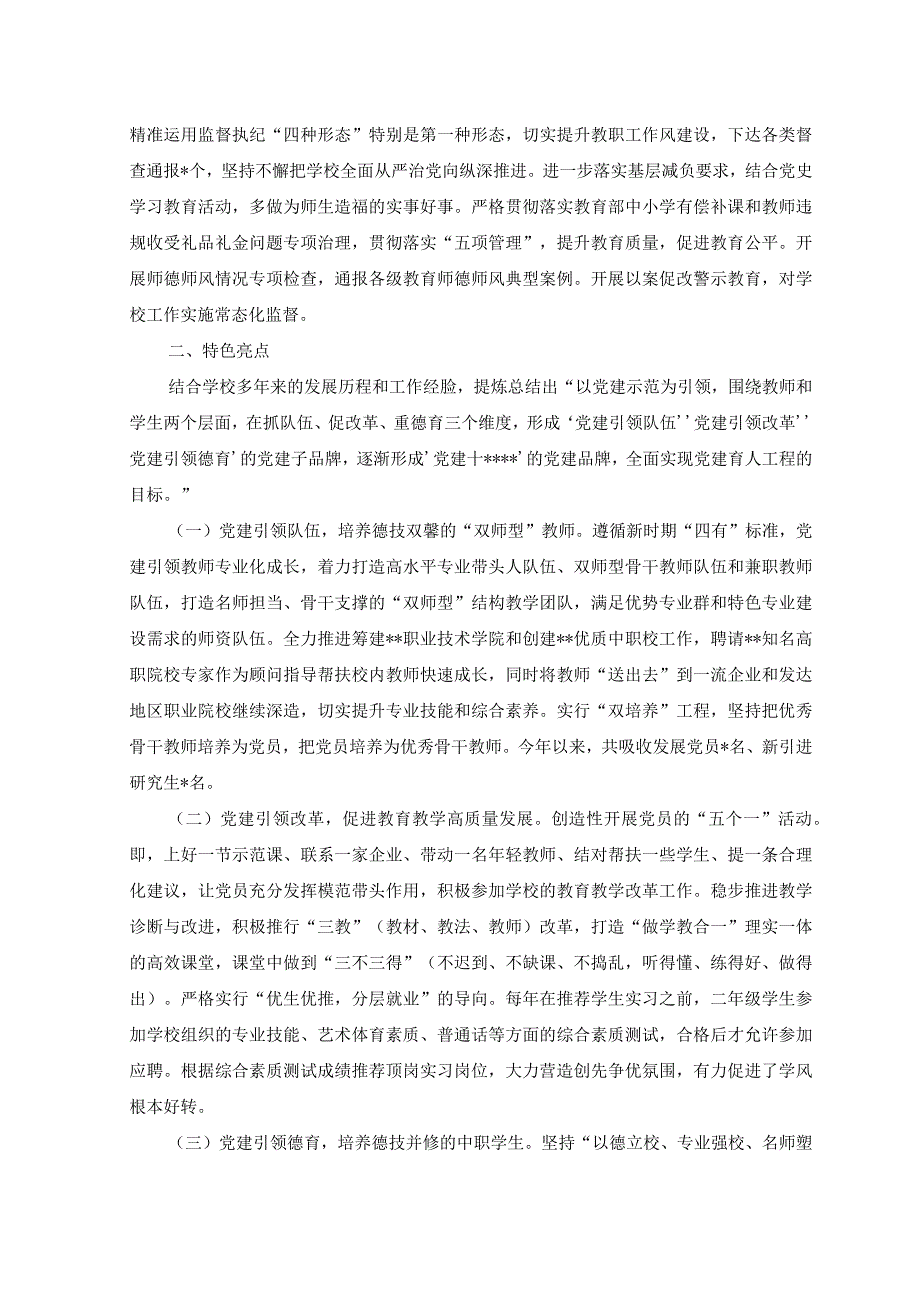 精准运用监督执纪“四种形态”特别是第一种形态，切实提升教职工作风建设，下达各类督查通报*个，坚持不懈把学校全面从严治党向纵深推进。进一步落实基层减负要求，结合党史学习教育活动，多做为师生造福的实事好事。严格贯彻落实教育部中小学有偿补课和教师违规收受礼品礼金问题专项治理，贯彻落实“五项管理”，提升教育质量，促进教育公平。开展师德师风情况专项检查，通报各级教育师德师风典型案例。开展以案促改警示教育，对学校工作实施常态化监督。

二、特色亮点

结合学校多年来的发展历程和工作经验，提炼总结出“以党建示范为引领，围绕教师和学生两个层面，在抓队伍、促改革、重德育三个维度，形成‘党建引领队伍’’党建引领改革’’党建引领德育’的党建子品牌，逐渐形成’党建十****’的党建品牌，全面实现党建育人工程的目标。”

（一）党建引领队伍，培养德技双馨的“双师型”教师。遵循新时期“四有”标准，党建引领教师专业化成长，着力打造高水平专业带头人队伍、双师型骨干教师队伍和兼职教师队伍，打造名师担当、骨干支撑的“双师型”结构教学团队，满足优势专业群和特色专业建设需求的师资队伍。全力推进筹建**职业技术学院和创建**优质中职校工作，聘请**知名高职院校专家作为顾问指导帮扶校内教师快速成长，同时将教师“送出去”到一流企业和发达地区职业院校继续深造，切实提升专业技能和综合素养。实行“双培养”工程，坚持把优秀骨干教师培养为党员，把党员培养为优秀骨干教师。今年以来，共吸收发展党员*名、新引进研究生*名。

（二）党建引领改革，促进教育教学高质量发展。创造性开展党员的“五个一”活动。即，上好一节示范课、联系一家企业、带动一名年轻教师、结对帮扶一些学生、提一条合理化建议，让党员充分发挥模范带头作用，积极参加学校的教育教学改革工作。稳步推进教学诊断与改进，积极推行“三教”（教材、教法、教师）改革，打造“做学教合一”理实一体的高效课堂，课堂中做到“三不三得”（不迟到、不缺课、不捣乱，听得懂、练得好、做得出）。严格实行“优生优推，分层就业”的导向。每年在推荐学生实习之前，二年级学生参加学校组织的专业技能、艺术体育素质、普通话等方面的综合素质测试，合格后才允许参加应聘。根据综合素质测试成绩推荐顶岗实习岗位，大力营造创先争优氛围，有力促进了学风根本好转。

（三）党建引领德育，培养德技并修的中职学生。坚持“以德立校、专业强校、名师塑